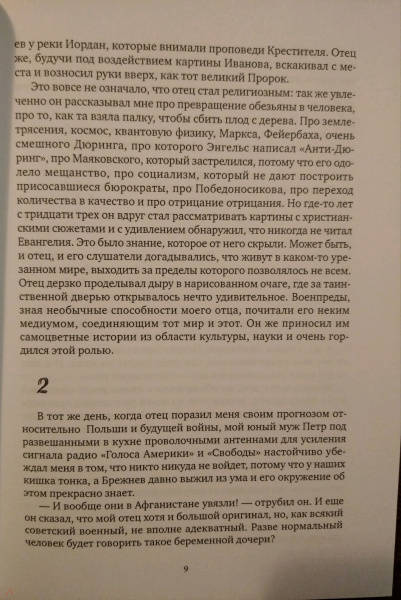 ев у реки Иордан, которые внимали проповеди Крестителя. Отец же, будучи под воздействием картины Иванова, вскакивал с места и возносил руки вверх, как тот великий Пророк.

Это вовсе не означало, что отец стал религиозным: так же увлеченно он рассказывал мне про превращение обезьяны в человека, про то, как та взяла палку, чтобы сбить плод с дерева. Про землетрясения, космос, квантовую физику, Маркса, Фейербаха, очень смешного Дюринга, про которого Энгельс написал «Анти-Дюринг», про Маяковского, который застрелился, потому что его одолело мещанство, про социализм, который не дают построить присосавшиеся бюрократы, про Победоносикова, про переход количества в качество и про отрицание отрицания. Но где-то лет с тридцати трех он вдруг стал рассматривать картины с христианскими сюжетами и с удивлением обнаружил, что никогда не читал Евангелия. Это было знание, которое от него скрыли. Может быть, и отец, и его слушатели догадывались, что живут в каком-то урезанном мире, выходить за пределы которого позволялось не всем. Отец дерзко проделывал дыру в нарисованном очаге, где за таинственной дверью открывалось нечто удивительное. Военпреды, зная необычные способности моего отца, почитали его неким медиумом, соединяющим тот мир и этот. Он же приносил им самоцветные истории из области культуры, науки и очень гордился этой ролью.

2

В тот же день, когда отец поразил меня своим прогнозом относительно Польши и будущей войны, мой юный муж Петр под развешанными в кухне проволочными антеннами для усиления сигнала радио «Голоса Америки» и «Свободы» настойчиво убеждал меня в том, что никто никуда не войдет, потому что у наших кишка тонка, а Брежнев давно выжил из ума и его окружение об этом прекрасно знает.

— И вообще они в Афганистане увязли! — отрубил он. И еще он сказал, что мой отец хотя и большой оригинал, но, как всякий советский военный, не вполне адекватный. Разве нормальный человек будет говорить такое беременной дочери?

9